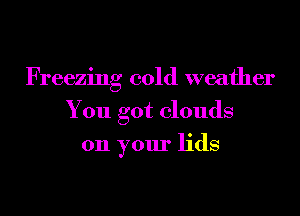 Freezing cold weather
You got clouds
on your lids